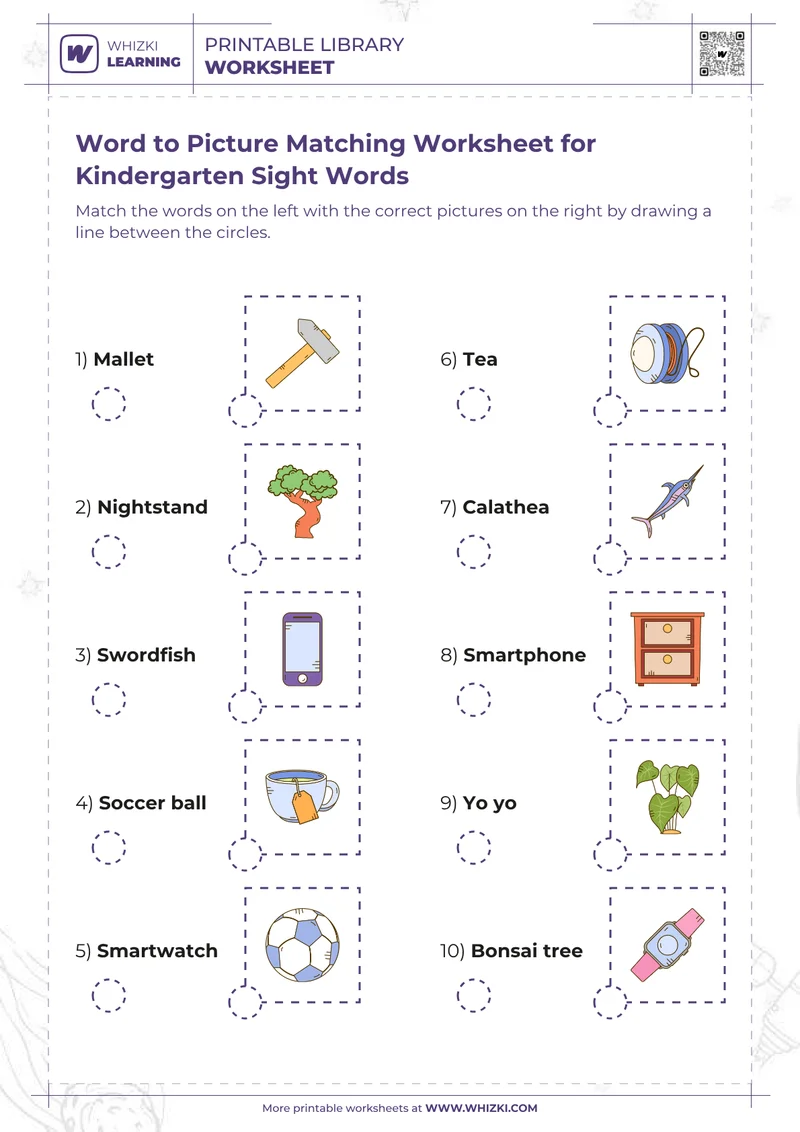 WHIZKI LEARNING

PRINTABLE LIBRARY
WORKSHEET

Word to Picture Matching Worksheet for Kindergarten Sight Words

Match the words on the left with the correct pictures on the right by drawing a line between the circles.

1) Mallet

2) Nightstand

3) Swordfish

4) Soccer ball

5) Smartwatch

6) Tea

7) Calathea

8) Smartphone

9) Yo yo

10) Bonsai tree

More printable worksheets at WWW.WHIZKI.COM